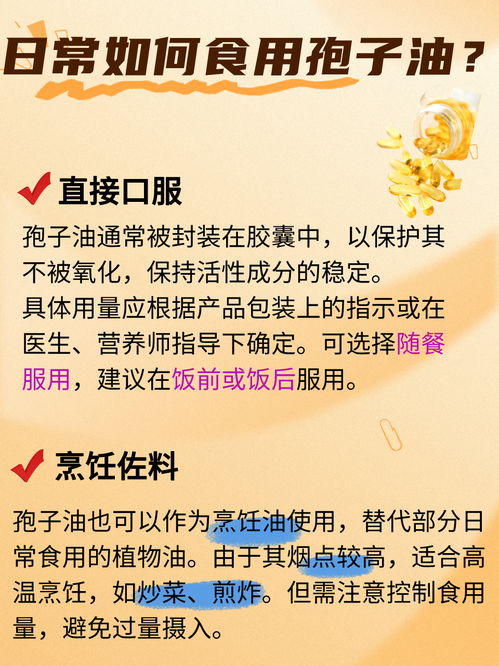 日常如何食用孢子油？

直接口服

孢子油通常被封装在胶囊中，以保护其不被氧化，保持活性成分的稳定。
具体用量应根据产品包装上的指示或在医生、营养师指导下确定。可选择随餐服用，建议在饭前或饭后服用。

烹饪佐料

孢子油也可以作为烹饪油使用，替代部分日常食用的植物油。由于其烟点较高，适合高温烹饪，如炒菜、煎炸。但需注意控制食用量，避免过量摄入。